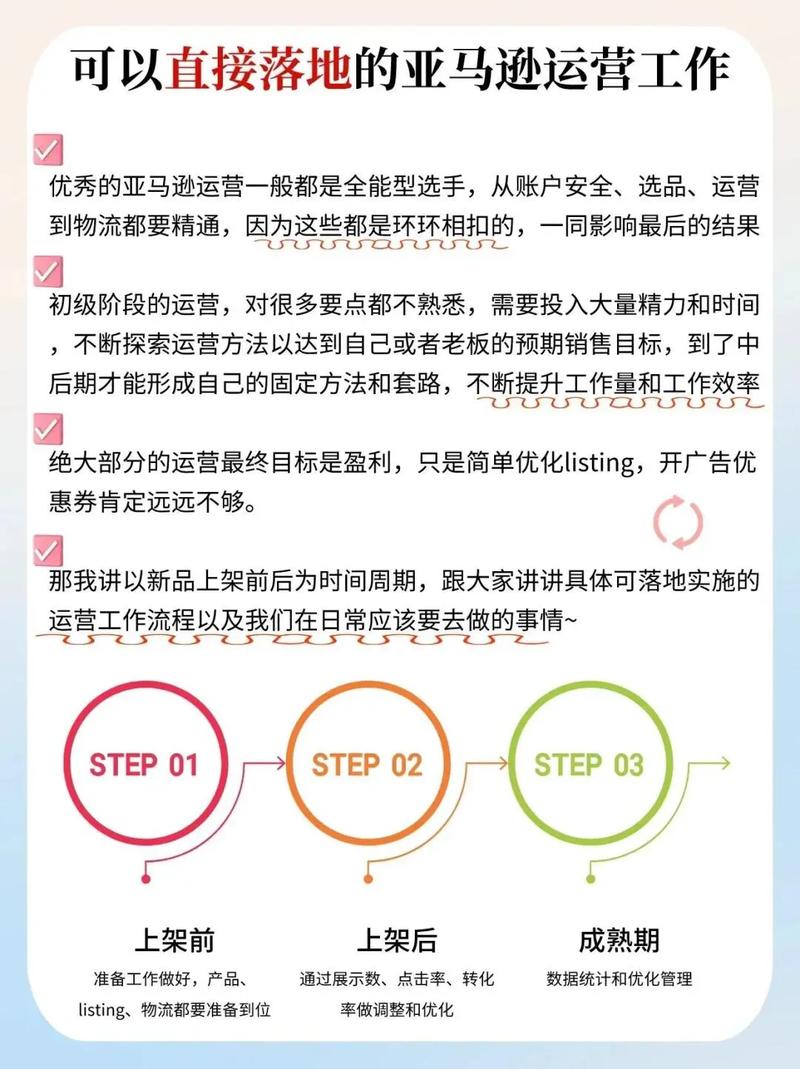 可以直接落地的亚马逊运营工作

优秀的亚马逊运营一般都是全能型选手，从账户安全、选品、运营到物流都要精通，因为这些都是环环相扣的，一同影响最后的结果

初级阶段的运营，对很多要点都不熟悉，需要投入大量精力和时间，不断探索运营方法以达到自己或者老板的预期销售目标，到了中后期才能形成自己的固定方法和套路，不断提升工作量和工作效率

绝大部分的运营最终目标是盈利，只是简单优化listing，开广告优惠券肯定远远不够。

那我讲以新品上架前后为时间周期，跟大家讲讲具体可落地实施的运营工作流程以及我们在日常应该要去做的事情~

STEP 01

STEP 02

STEP 03

上架前
准备工作做好，产品、listing、物流都要准备到位

上架后
通过展示数、点击率、转化率做调整和优化

成熟期
数据统计和优化管理